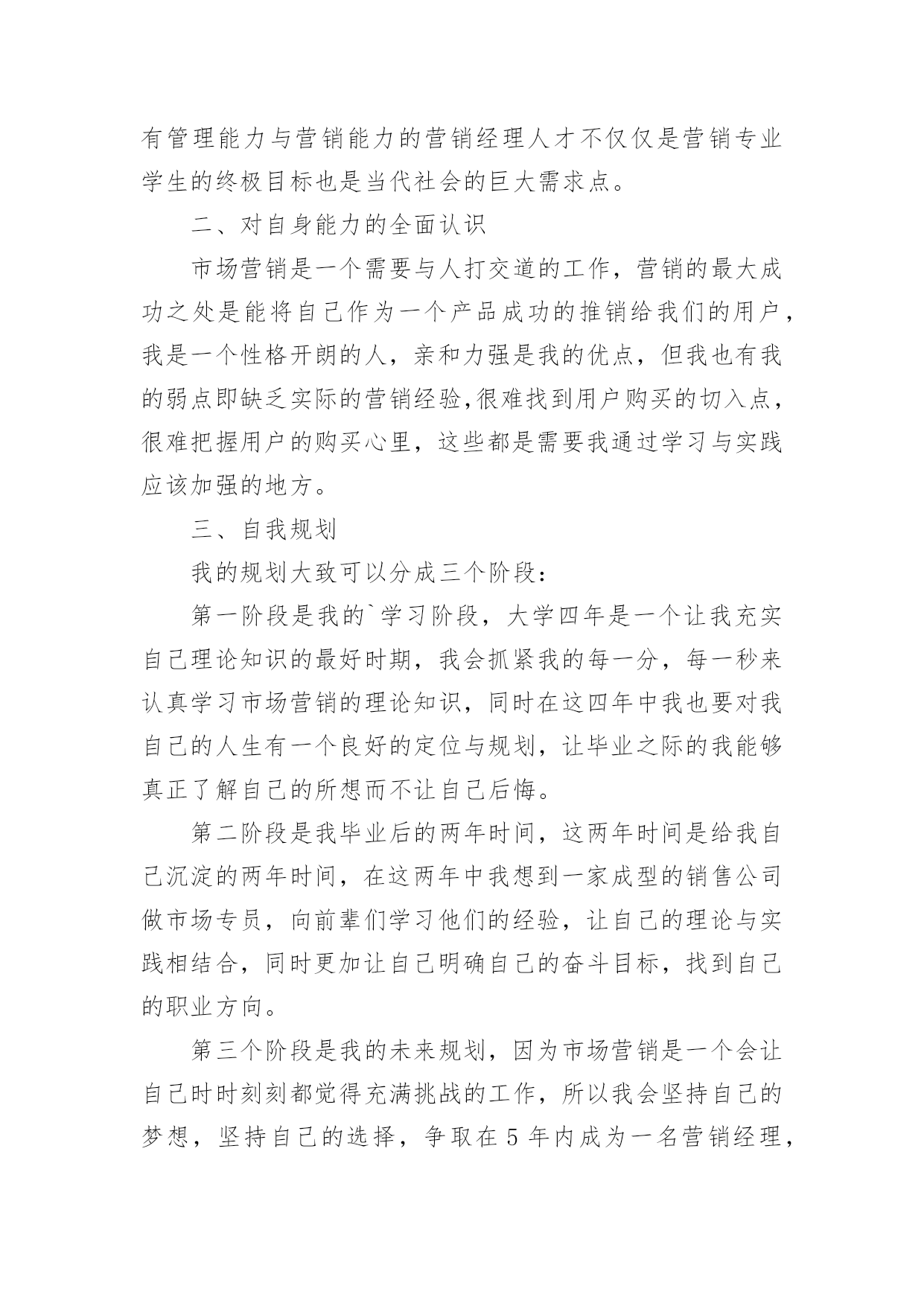 有管理能力与营销能力的营销经理人才不仅仅是营销专业学生的终极目标也是当代社会的巨大需求点。

二、对自身能力的全面认识

市场营销是一个需要与人打交道的工作，营销的最大成功之处是能将自己作为一个产品成功的推销给我们的用户，我是一个性格开朗的人，亲和力强是我的优点，但我也有我的弱点即缺乏实际的营销经验,很难找到用户购买的切入点，很难把握用户的购买心里，这些都是需要我通过学习与实践应该加强的地方。

三、自我规划

我的规划大致可以分成三个阶段：

第一阶段是我的`学习阶段，大学四年是一个让我充实自己理论知识的最好时期，我会抓紧我的每一分，每一秒来认真学习市场营销的理论知识，同时在这四年中我也要对我自己的人生有一个良好的定位与规划，让毕业之际的我能够真正了解自己的所想而不让自己后悔。

第二阶段是我毕业后的两年时间，这两年时间是给我自己沉淀的两年时间，在这两年中我想到一家成型的销售公司做市场专员，向前辈们学习他们的经验，让自己的理论与实践相结合，同时更加让自己明确自己的奋斗目标，找到自己的职业方向。

第三个阶段是我的未来规划，因为市场营销是一个会让自己时时刻刻都觉得充满挑战的工作，所以我会坚持自己的梦想，坚持自己的选择，争取在 5 年内成为一名营销经理，